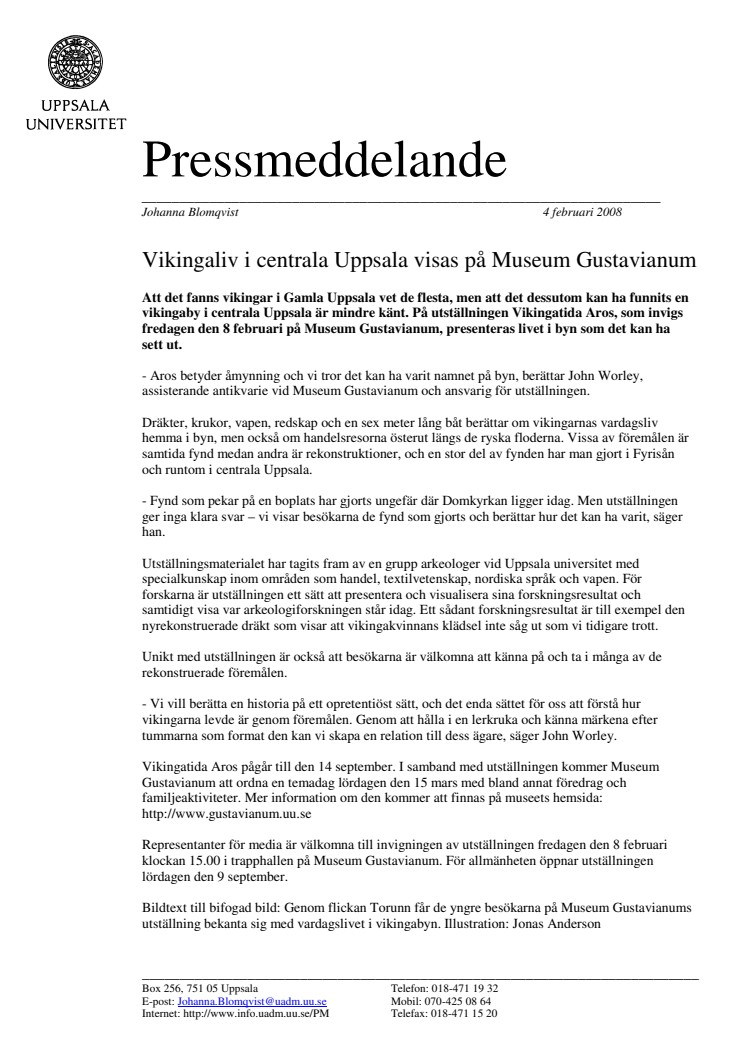 UPPSALA UNIVERSITET

Pressmeddelande

Johanna Blomqvist 4 februari 2008

Vikingaliv i centrala Uppsala visas på Museum Gustavianum

Att det fanns vikingar i Gamla Uppsala vet de flesta, men att det dessutom kan ha funnits en vikingaby i centrala Uppsala är mindre känt. På utställningen Vikingatida Aros, som invigs fredagen den 8 februari på Museum Gustavianum, presenteras livet i byn som det kan ha sett ut.

- Aros betyder åmynning och vi tror det kan ha varit namnet på byn, berättar John Worley, assisterande antikvarie vid Museum Gustavianum och ansvarig för utställningen.

Dräkter, krukor, vapen, redskap och en sex meter lång båt berättar om vikingarnas vardagsliv hemma i byn, men också om handelsresorna österut längs de ryska floderna. Vissa av föremålen är samtida fynd medan andra är rekonstruktioner, och en stor del av fynden har man gjort i Fyrisån och runtom i centrala Uppsala.

- Fynd som pekar på en boplats har gjorts ungefär där Domkyrkan ligger idag. Men utställningen ger inga klara svar – vi visar besökarna de fynd som gjorts och berättar hur det kan ha varit, säger han.

Utställningsmaterialet har tagits fram av en grupp arkeologer vid Uppsala universitet med specialkunskap inom områden som handel, textilvetenskap, nordiska språk och vapen. För forskarna är utställningen ett sätt att presentera och visualisera sina forskningsresultat och samtidigt visa var arkeologiforskningen står idag. Ett sådant forskningsresultat är till exempel den nyrekonstruerade dräkt som visar att vikingakvinnans klädsel inte såg ut som vi tidigare trott.

Unikt med utställningen är också att besökarna är välkomna att känna på och ta i många av de rekonstruerade föremålen.

- Vi vill berätta en historia på ett opretentiöst sätt, och det enda sättet för oss att förstå hur vikingarna levde är genom föremålen. Genom att hålla i en lerkruka och känna märkena efter tummarna som format den kan vi skapa en relation till dess ägare, säger John Worley.

Vikingatida Aros pågår till den 14 september. I samband med utställningen kommer Museum Gustavianum att ordna en temadag lördagen den 15 mars med bland annat föredrag och familjeaktiviteter. Mer information om den kommer att finnas på museets hemsida: http://www.gustavianum.uu.se

Representanter för media är välkomna till invigningen av utställningen fredagen den 8 februari klockan 15.00 i trapphallen på Museum Gustavianum. För allmänheten öppnar utställningen lördagen den 9 september.

Bildtext till bifogad bild: Genom flickan Torunn får de yngre besökarna på Museum Gustavianums utställning bekanta sig med vardagslivet i vikingabyn. Illustration: Jonas Anderson

Box 256, 751 05 Uppsala
E-post: Johanna.Blomqvist@uadm.uu.se
Internet: http://www.info.uadm.uu.se/PM

Telefon: 018-471 19 32
Mobil: 070-425 08 64
Telefax: 018-471 15 20